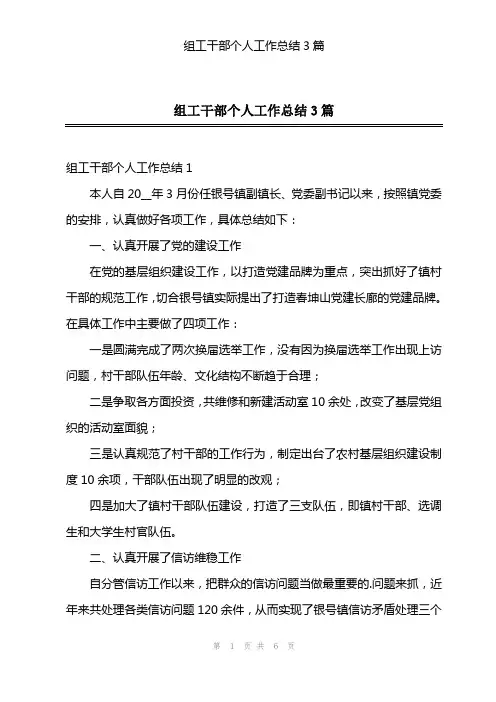 组工干部个人工作总结 3 篇

组工干部个人工作总结 3 篇

组工干部个人工作总结 1

本人自 20__年 3 月份任银号镇副镇长、党委副书记以来，按照镇党委的安排，认真做好各项工作，具体总结如下：

一、认真开展了党的建设工作

在党的基层组织建设工作，以打造党建品牌为重点，突出抓好了镇村干部的规范工作，切合银号镇实际提出了打造春坤山党建长廊的党建品牌。在具体工作中主要做了四项工作：

一是圆满完成了两次换届选举工作，没有因为换届选举工作出现上访问题，村干部队伍年龄、文化结构不断趋于合理；

二是争取各方面投资，共维修和新建活动室 10 余处，改变了基层党组织的活动室面貌；

三是认真规范了村干部的工作行为，制定出台了农村基层组织建设制度 10 余项，干部队伍出现了明显的改观；

四是加大了镇村干部队伍建设，打造了三支队伍，即镇村干部、选调生和大学生村官队伍。

二、认真开展了信访维稳工作

自分管信访工作以来，把群众的信访问题当做最重要的.问题来抓，近年来共处理各类信访问题 120 余件，从而实现了银号镇信访矛盾处理三个

第 1 页 共 6 页